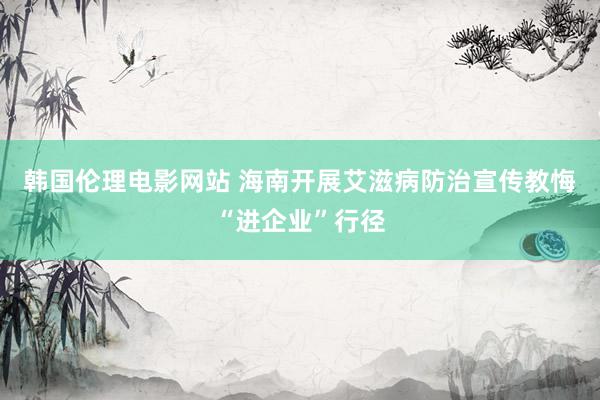 韩国伦理电影网站 海南开展艾滋病防治宣传教悔“进企业”行径